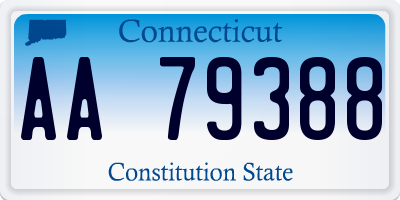 Connecticut

AA 79388

Constitution State